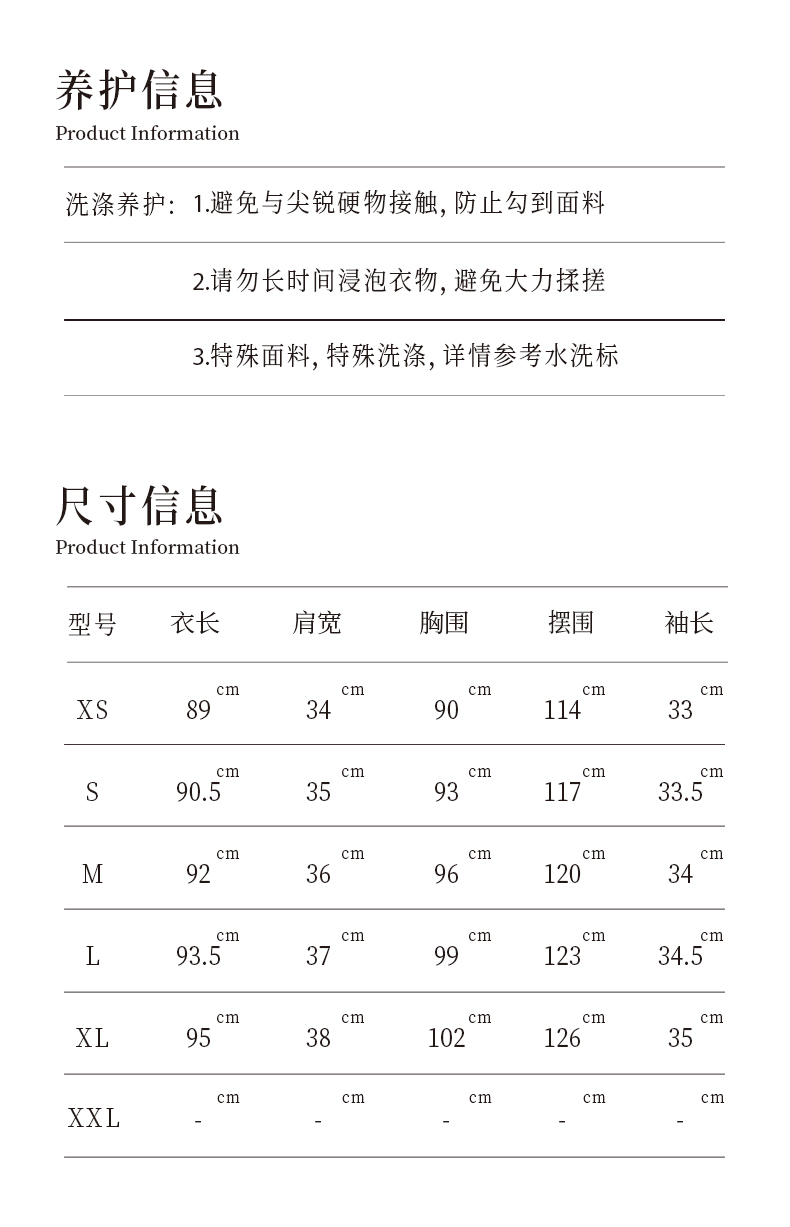 养护信息
Product Information

洗涤养护: 1.避免与尖锐硬物接触, 防止勾到面料

2.请勿长时间浸泡衣物, 避免大力揉搓

3.特殊面料, 特殊洗涤, 详情参考水洗标

尺寸信息
Product Information

| 型号 | 衣长 | 肩宽 | 胸围 | 摆围 | 袖长 |
|---|---|---|---|---|---|
| XS | 89 cm | 34 cm | 90 cm | 114 cm | 33 cm |
| S | 90.5 cm | 35 cm | 93 cm | 117 cm | 33.5 cm |
| M | 92 cm | 36 cm | 96 cm | 120 cm | 34 cm |
| L | 93.5 cm | 37 cm | 99 cm | 123 cm | 34.5 cm |
| XL | 95 cm | 38 cm | 102 cm | 126 cm | 35 cm |
| XXL | - cm | - cm | - cm | - cm | - cm |